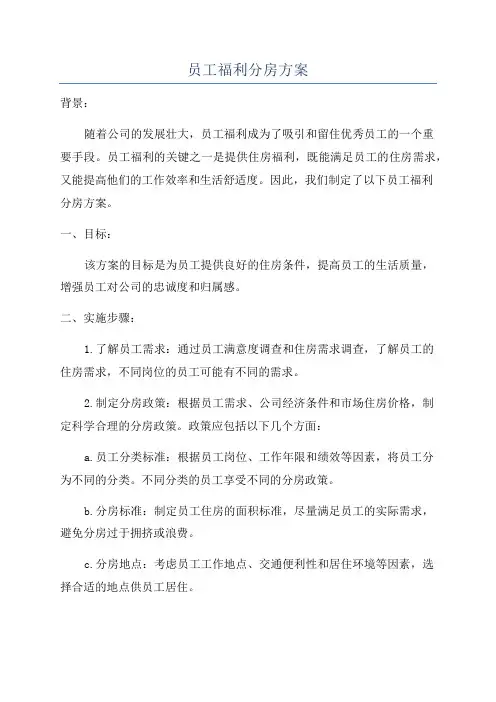 员工福利分房方案

背景：

随着公司的发展壮大，员工福利成为了吸引和留住优秀员工的一个重要手段。员工福利的关键之一是提供住房福利，既能满足员工的住房需求，又能提高他们的工作效率和生活舒适度。因此，我们制定了以下员工福利分房方案。

一、目标：

该方案的目标是为员工提供良好的住房条件，提高员工的生活质量，增强员工对公司的忠诚度和归属感。

二、实施步骤：

1.了解员工需求：通过员工满意度调查和住房需求调查，了解员工的住房需求，不同岗位的员工可能有不同的需求。

2.制定分房政策：根据员工需求、公司经济条件和市场住房价格，制定科学合理的分房政策。政策应包括以下几个方面：

a.员工分类标准：根据员工岗位、工作年限和绩效等因素，将员工分为不同的分类。不同分类的员工享受不同的分房政策。

b.分房标准：制定员工住房的面积标准，尽量满足员工的实际需求，避免分房过于拥挤或浪费。

c.分房地点：考虑员工工作地点、交通便利性和居住环境等因素，选择合适的地点供员工居住。